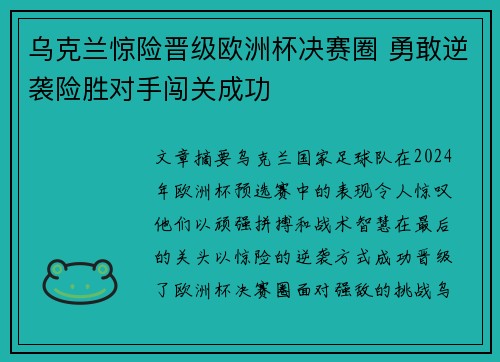 乌克兰惊险晋级欧洲杯决赛圈 勇敢逆袭险胜对手闯关成功

文章摘要乌克兰国家足球队在2024年欧洲杯预选赛中的表现令人惊叹他们以顽强拼搏和战术智慧在最后的关头以惊险的逆袭方式成功晋级了欧洲杯决赛圈面对强敌的挑战乌